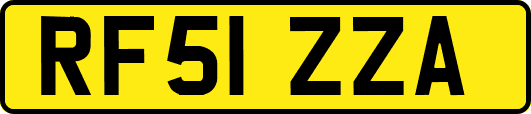 RF51 ZZA